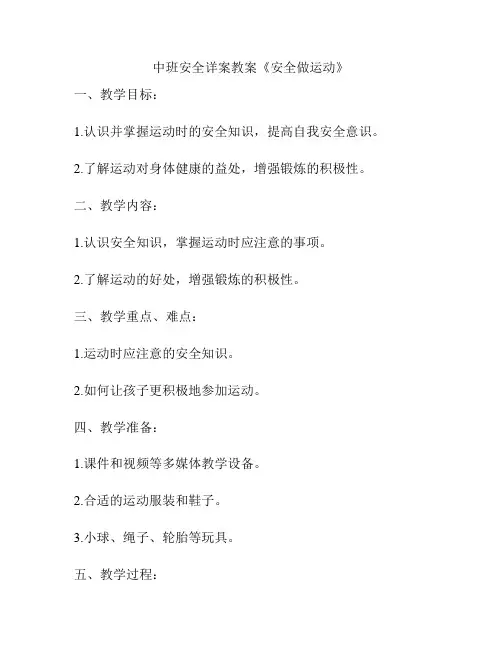 中班安全详案教案《安全做运动》

一、教学目标：

1.认识并掌握运动时的安全知识，提高自我安全意识。

2.了解运动对身体健康的益处，增强锻炼的积极性。

二、教学内容：

1.认识安全知识，掌握运动时应注意的事项。

2.了解运动的好处，增强锻炼的积极性。

三、教学重点、难点：

1.运动时应注意的安全知识。

2.如何让孩子更积极地参加运动。

四、教学准备：

1.课件和视频等多媒体教学设备。

2.合适的运动服装和鞋子。

3.小球、绳子、轮胎等玩具。

五、教学过程：